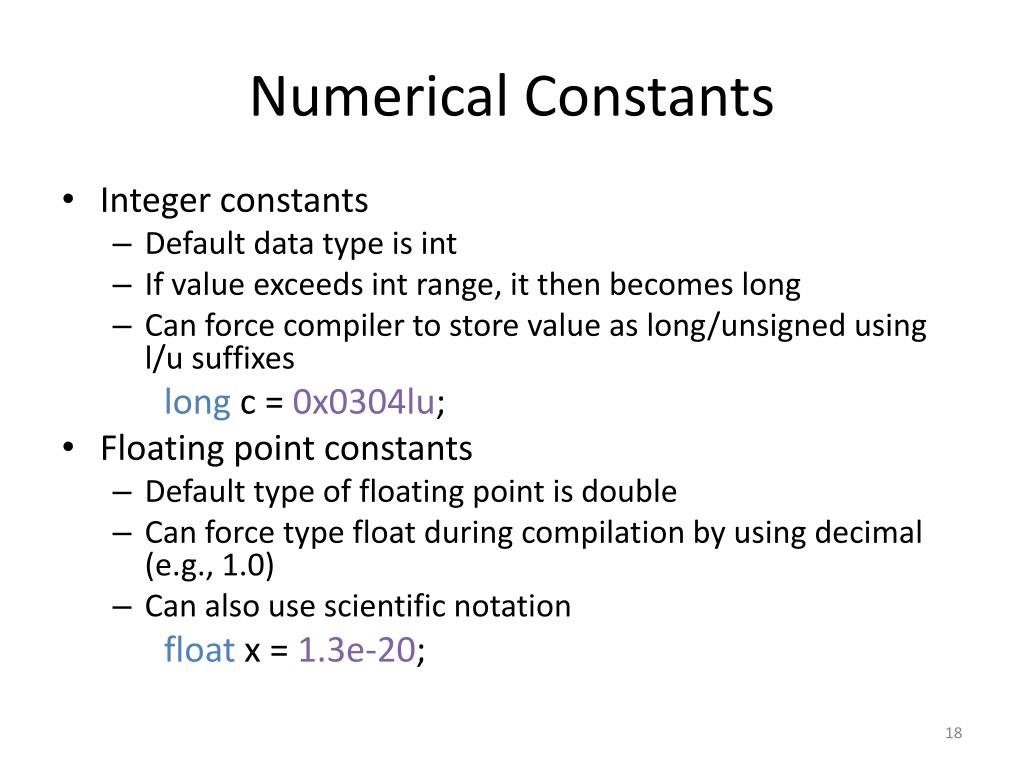 Numerical Constants

• Integer constants
– Default data type is int
– If value exceeds int range, it then becomes long
– Can force compiler to store value as long/unsigned using l/u suffixes
long c = 0x0304lu;

• Floating point constants
– Default type of floating point is double
– Can force type float during compilation by using decimal (e.g., 1.0)
– Can also use scientific notation
float x = 1.3e-20;

18